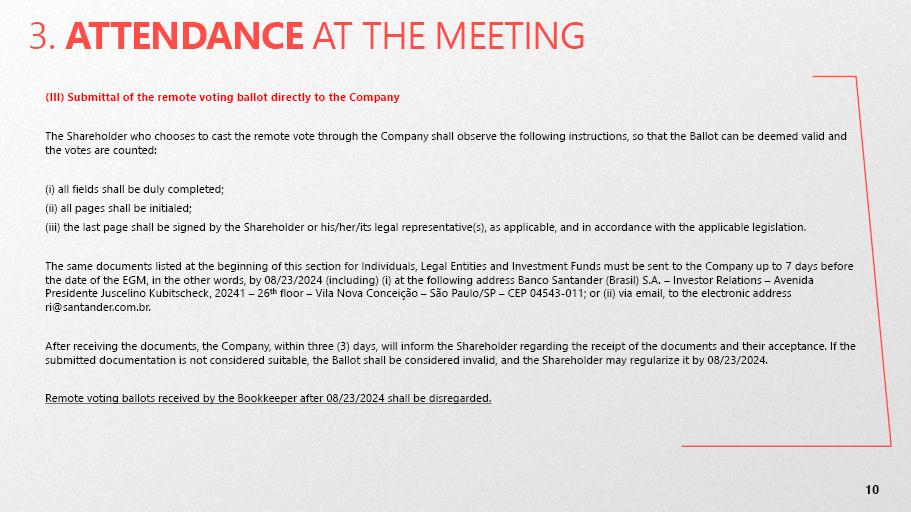 3. ATTENDANCE AT THE MEETING

(III) Submittal of the remote voting ballot directly to the Company

The Shareholder who chooses to cast the remote vote through the Company shall observe the following instructions, so that the Ballot can be deemed valid and the votes are counted:

(i) all fields shall be duly completed;

(ii) all pages shall be initialed;

(iii) the last page shall be signed by the Shareholder or his/her/its legal representative(s), as applicable, and in accordance with the applicable legislation.

The same documents listed at the beginning of this section for Individuals, Legal Entities and Investment Funds must be sent to the Company up to 7 days before the date of the EGM, in the other words, by 08/23/2024 (including) (i) at the following address Banco Santander (Brasil) S.A. – Investor Relations – Avenida Presidente Juscelino Kubitscheck, 20241 – 26$^{th}$ floor – Vila Nova Conceição – São Paulo/SP – CEP 04543-011; or (ii) via email, to the electronic address ri@santander.com.br.

After receiving the documents, the Company, within three (3) days, will inform the Shareholder regarding the receipt of the documents and their acceptance. If the submitted documentation is not considered suitable, the Ballot shall be considered invalid, and the Shareholder may regularize it by 08/23/2024.

Remote voting ballots received by the Bookkeeper after 08/23/2024 shall be disregarded.

10